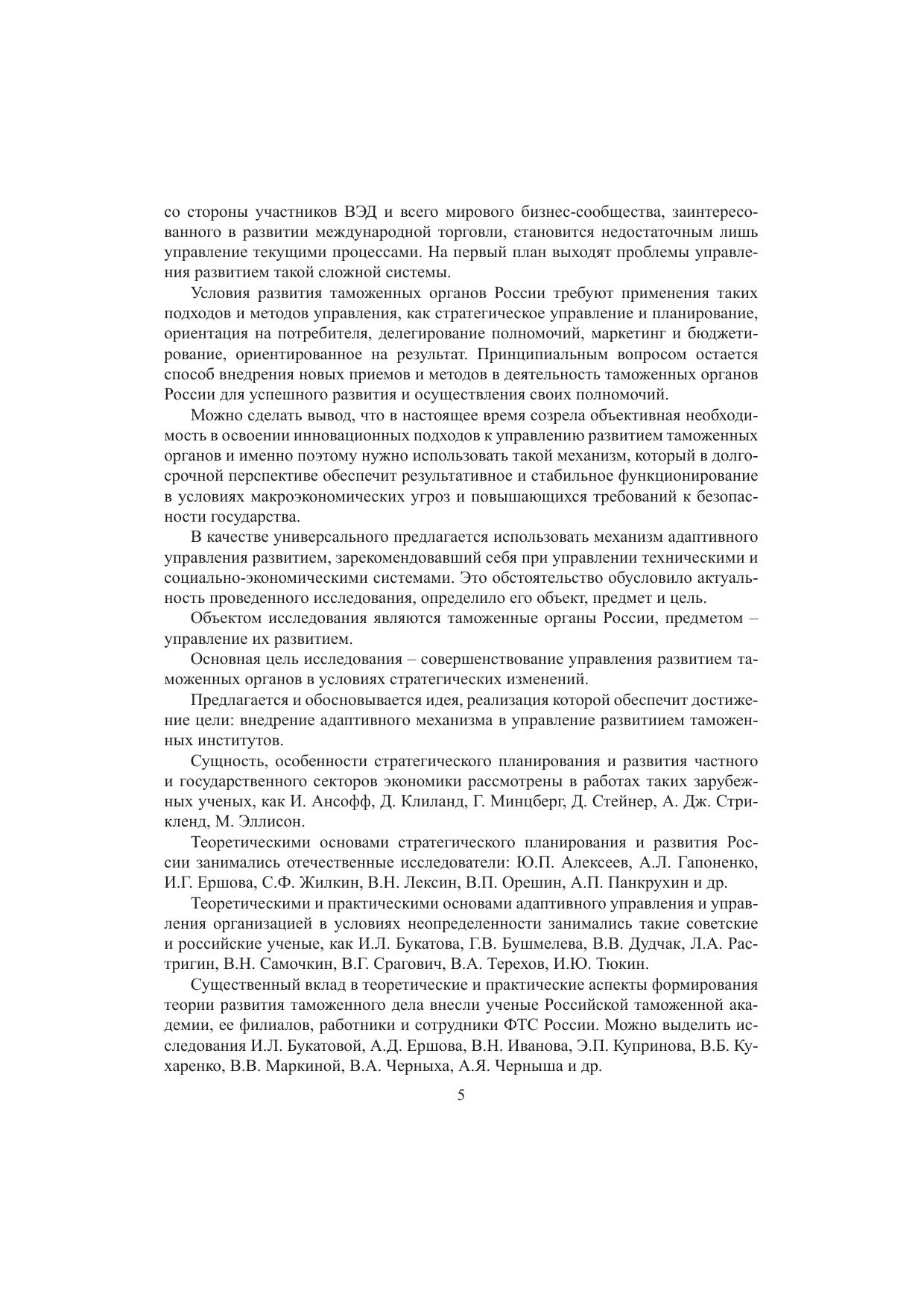 со стороны участников ВЭД и всего мирового бизнес-сообщества, заинтересованного в развитии международной торговли, становится недостаточным лишь управление текущими процессами. На первый план выходят проблемы управления развитием такой сложной системы.

Условия развития таможенных органов России требуют применения таких подходов и методов управления, как стратегическое управление и планирование, ориентация на потребителя, делегирование полномочий, маркетинг и бюджетирование, ориентированное на результат. Принципиальным вопросом остается способ внедрения новых приемов и методов в деятельность таможенных органов России для успешного развития и осуществления своих полномочий.

Можно сделать вывод, что в настоящее время созрела объективная необходимость в освоении инновационных подходов к управлению развитием таможенных органов и именно поэтому нужно использовать такой механизм, который в долгосрочной перспективе обеспечит результативное и стабильное функционирование в условиях макроэкономических угроз и повышающихся требований к безопасности государства.

В качестве универсального предлагается использовать механизм адаптивного управления развитием, зарекомендовавший себя при управлении техническими и социально-экономическими системами. Это обстоятельство обусловило актуальность проведенного исследования, определило его объект, предмет и цель.

Объектом исследования являются таможенные органы России, предметом – управление их развитием.

Основная цель исследования – совершенствование управления развитием таможенных органов в условиях стратегических изменений.

Предлагается и обосновывается идея, реализация которой обеспечит достижение цели: внедрение адаптивного механизма в управление развитиием таможенных институтов.

Сущность, особенности стратегического планирования и развития частного и государственного секторов экономики рассмотрены в работах таких зарубежных ученых, как И. Ансофф, Д. Клиланд, Г. Минцберг, Д. Стейнер, А. Дж. Стрикленд, М. Эллисон.

Теоретическими основами стратегического планирования и развития России занимались отечественные исследователи: Ю.П. Алексеев, А.Л. Гапоненко, И.Г. Ершова, С.Ф. Жилкин, В.Н. Лексин, В.П. Орешин, А.П. Панкрухин и др.

Теоретическими и практическими основами адаптивного управления и управления организацией в условиях неопределенности занимались такие советские и российские ученые, как И.Л. Букатова, Г.В. Бушмелева, В.В. Дудчак, Л.А. Растригин, В.Н. Самочкин, В.Г. Срагович, В.А. Терехов, И.Ю. Тюкин.

Существенный вклад в теоретические и практические аспекты формирования теории развития таможенного дела внесли ученые Российской таможенной академии, ее филиалов, работники и сотрудники ФТС России. Можно выделить исследования И.Л. Букатовой, А.Д. Ершова, В.Н. Иванова, Э.П. Купринова, В.Б. Кухаренко, В.В. Маркиной, В.А. Черныха, А.Я. Черныша и др.

5